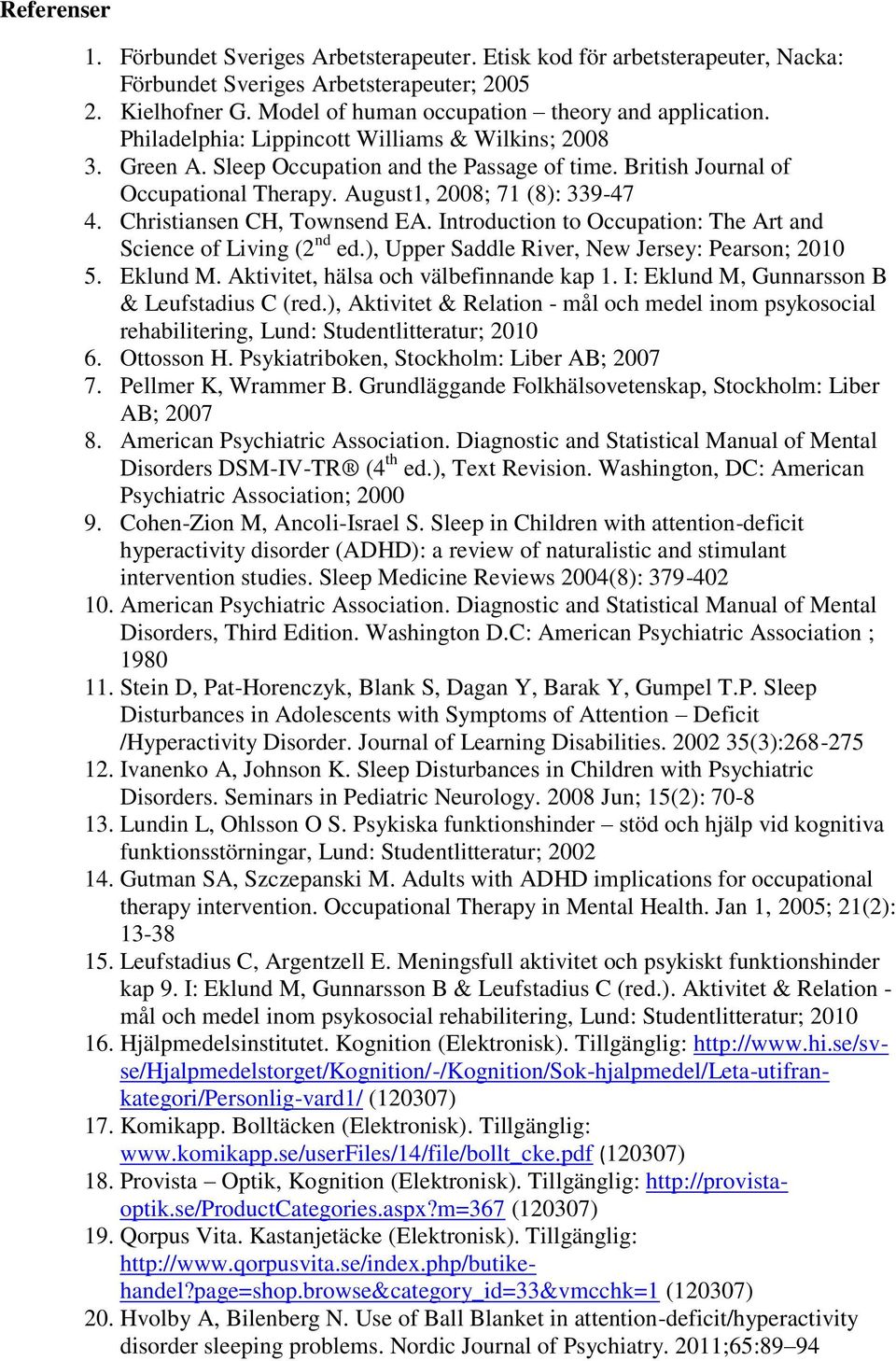 Referenser

1. Förbundet Sveriges Arbetsterapeuter. Etisk kod för arbetsterapeuter, Nacka: Förbundet Sveriges Arbetsterapeuter; 2005
2. Kielhofner G. Model of human occupation – theory and application. Philadelphia: Lippincott Williams & Wilkins; 2008
3. Green A. Sleep Occupation and the Passage of time. British Journal of Occupational Therapy. August1, 2008; 71 (8): 339-47
4. Christiansen CH, Townsend EA. Introduction to Occupation: The Art and Science of Living (2$^{nd}$ ed.), Upper Saddle River, New Jersey: Pearson; 2010
5. Eklund M. Aktivitet, hälsa och välbefinnande kap 1. I: Eklund M, Gunnarsson B & Leufstadius C (red.), Aktivitet & Relation - mål och medel inom psykosocial rehabilitering, Lund: Studentlitteratur; 2010
6. Ottosson H. Psykiatriboken, Stockholm: Liber AB; 2007
7. Pellmer K, Wrammer B. Grundläggande Folkhälsovetenskap, Stockholm: Liber AB; 2007
8. American Psychiatric Association. Diagnostic and Statistical Manual of Mental Disorders DSM-IV-TR® (4$^{th}$ ed.), Text Revision. Washington, DC: American Psychiatric Association; 2000
9. Cohen-Zion M, Ancoli-Israel S. Sleep in Children with attention-deficit hyperactivity disorder (ADHD): a review of naturalistic and stimulant intervention studies. Sleep Medicine Reviews 2004(8): 379-402
10. American Psychiatric Association. Diagnostic and Statistical Manual of Mental Disorders, Third Edition. Washington D.C: American Psychiatric Association ; 1980
11. Stein D, Pat-Horenczyk, Blank S, Dagan Y, Barak Y, Gumpel T.P. Sleep Disturbances in Adolescents with Symptoms of Attention – Deficit /Hyperactivity Disorder. Journal of Learning Disabilities. 2002 35(3):268-275
12. Ivanenko A, Johnson K. Sleep Disturbances in Children with Psychiatric Disorders. Seminars in Pediatric Neurology. 2008 Jun; 15(2): 70-8
13. Lundin L, Ohlsson O S. Psykiska funktionshinder – stöd och hjälp vid kognitiva funktionsstörningar, Lund: Studentlitteratur; 2002
14. Gutman SA, Szczepanski M. Adults with ADHD implications for occupational therapy intervention. Occupational Therapy in Mental Health. Jan 1, 2005; 21(2): 13-38
15. Leufstadius C, Argentzell E. Meningsfull aktivitet och psykiskt funktionshinder kap 9. I: Eklund M, Gunnarsson B & Leufstadius C (red.). Aktivitet & Relation - mål och medel inom psykosocial rehabilitering, Lund: Studentlitteratur; 2010
16. Hjälpmedelsinstitutet. Kognition (Elektronisk). Tillgänglig: http://www.hi.se/sv-se/Hjalpmedelstorget/Kognition/-/Kognition/Sok-hjalpmedel/Leta-utifran-kategori/Personlig-vard1/ (120307)
17. Komikapp. Bolltäcken (Elektronisk). Tillgänglig: www.komikapp.se/userFiles/14/file/bollt_cke.pdf (120307)
18. Provista – Optik, Kognition (Elektronisk). Tillgänglig: http://provista-optik.se/ProductCategories.aspx?m=367 (120307)
19. Qorpus Vita. Kastanjetäcke (Elektronisk). Tillgänglig: http://www.qorpusvita.se/index.php/butike-handel?page=shop.browse&category_id=33&vmcchk=1 (120307)
20. Hvolby A, Bilenberg N. Use of Ball Blanket in attention-deficit/hyperactivity disorder sleeping problems. Nordic Journal of Psychiatry. 2011;65:89–94